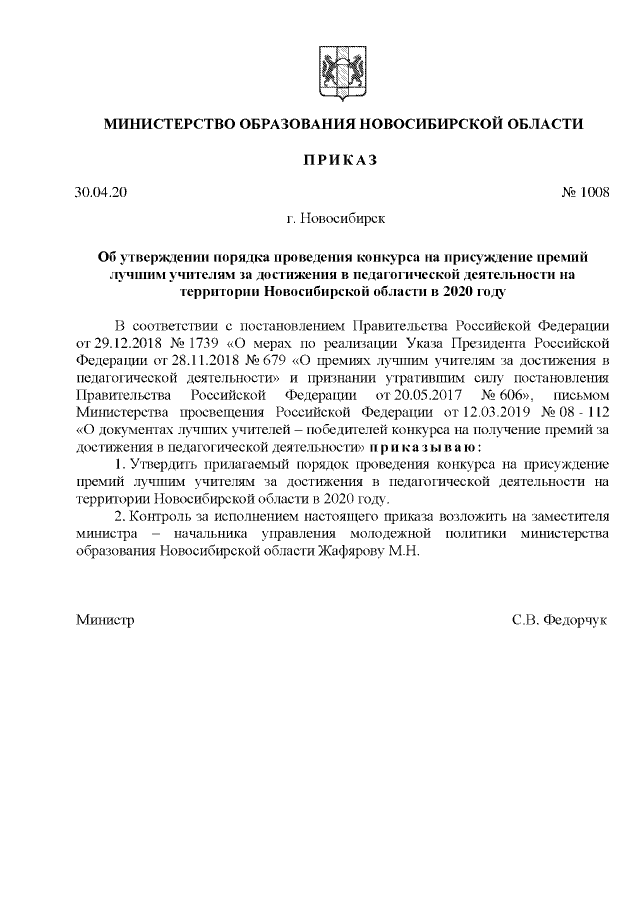 МИНИСТЕРСТВО ОБРАЗОВАНИЯ НОВОСИБИРСКОЙ ОБЛАСТИ

ПРИКАЗ

30.04.20 № 1008

г. Новосибирск

Об утверждении порядка проведения конкурса на присуждение премий лучшим учителям за достижения в педагогической деятельности на территории Новосибирской области в 2020 году

В соответствии с постановлением Правительства Российской Федерации от 29.12.2018 № 1739 «О мерах по реализации Указа Президента Российской Федерации от 28.11.2018 № 679 «О премиях лучшим учителям за достижения в педагогической деятельности» и признании утратившим силу постановления Правительства Российской Федерации от 20.05.2017 № 606», письмом Министерства просвещения Российской Федерации от 12.03.2019 № 08 - 112 «О документах лучших учителей – победителей конкурса на получение премий за достижения в педагогической деятельности» приказываю:

1. Утвердить прилагаемый порядок проведения конкурса на присуждение премий лучшим учителям за достижения в педагогической деятельности на территории Новосибирской области в 2020 году.

2. Контроль за исполнением настоящего приказа возложить на заместителя министра – начальника управления молодежной политики министерства образования Новосибирской области Жафярову М.Н.

Министр С.В. Федорчук